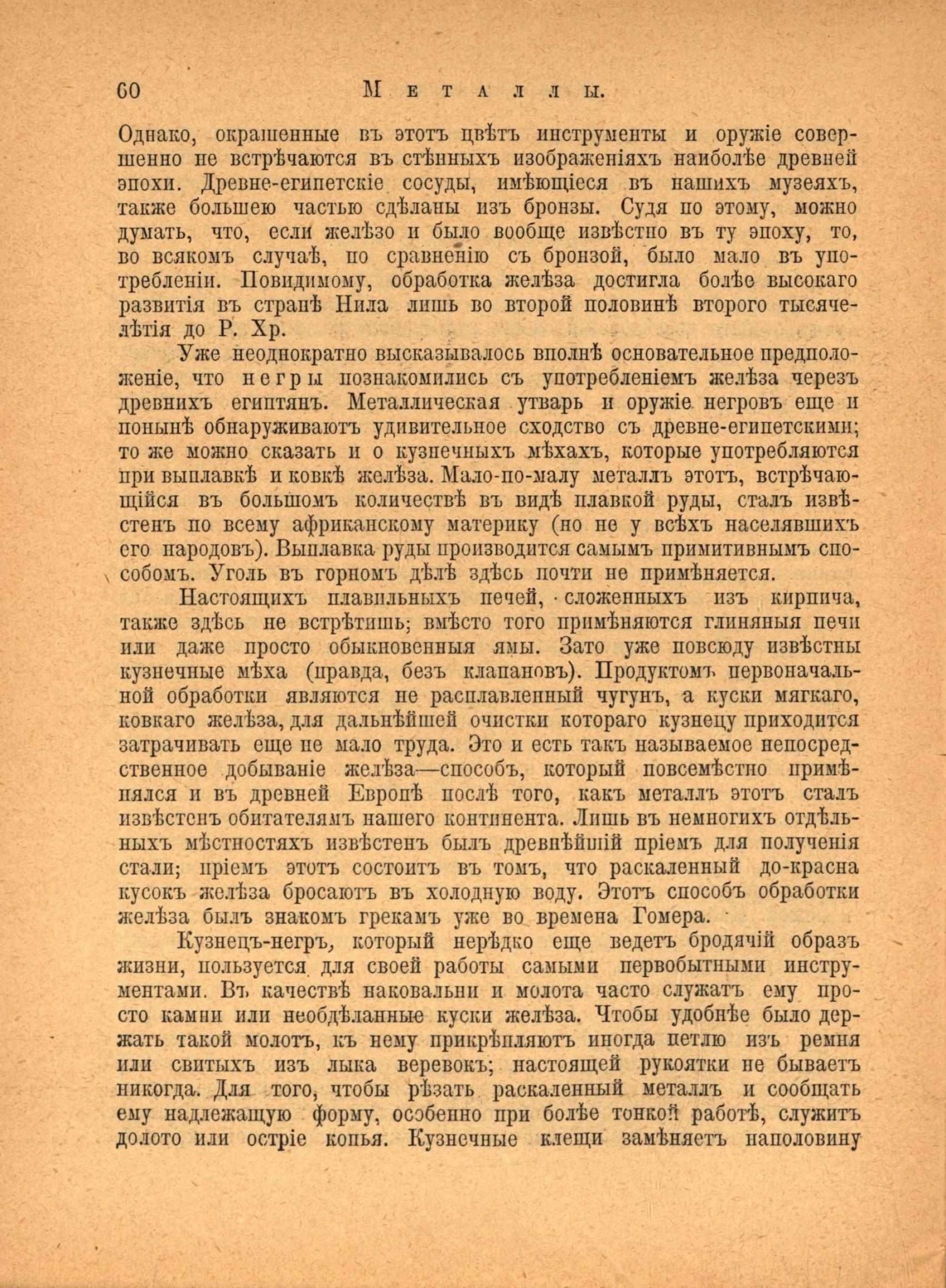 60 Металлы.

Однако, окрашенные въ этотъ цвѣтъ инструменты и оружіе совершенно не встрѣчаются въ стѣнныхъ изображеніяхъ наиболѣе древней эпохи. Древне-египетскіе сосуды, имѣющіеся въ нашихъ музеяхъ, также большею частью сдѣланы изъ бронзы. Судя по этому, можно думать, что, если желѣзо и было вообще извѣстно въ ту эпоху, то, во всякомъ случаѣ, по сравненію съ бронзой, было мало въ употребленіи. Повидимому, обработка желѣза достигла болѣе высокаго развитія въ странѣ Нила лишь во второй половинѣ второго тысячелѣтія до Р. Хр.

Уже неоднократно высказывалось вполнѣ основательное предположеніе, что негры познакомились съ употребленіемъ желѣза черезъ древнихъ египтянъ. Металлическая утварь и оружіе негровъ еще и понынѣ обнаруживаютъ удивительное сходство съ древне-египетскими; то же можно сказать и о кузнечныхъ мѣхахъ, которые употребляются при выплавкѣ и ковкѣ желѣза. Мало-по-малу металлъ этотъ, встрѣчающійся въ большомъ количествѣ въ видѣ плавкой руды, сталъ извѣстенъ по всему африканскому материку (но не у всѣхъ населявшихъ его народовъ). Выплавка руды производится самымъ примитивнымъ способомъ. Уголь въ горномъ дѣлѣ здѣсь почти не примѣняется.

Настоящихъ плавильныхъ печей, сложенныхъ изъ кирпича, также здѣсь не встрѣтишь; вмѣсто того примѣняются глиняныя печи или даже просто обыкновенныя ямы. Зато уже повсюду извѣстны кузнечные мѣха (правда, безъ клапановъ). Продуктомъ первоначальной обработки являются не расплавленный чугунъ, а куски мягкаго, ковкаго желѣза, для дальнѣйшей очистки котораго кузнецу приходится затрачивать еще не мало труда. Это и есть такъ называемое непосредственное добываніе желѣза—способъ, который повсемѣстно примѣнялся и въ древней Европѣ послѣ того, какъ металлъ этотъ сталъ извѣстенъ обитателямъ нашего континента. Лишь въ немногихъ отдѣльныхъ мѣстностяхъ извѣстенъ былъ древнѣйшій пріемъ для полученія стали; пріемъ этотъ состоитъ въ томъ, что раскаленный до-красна кусокъ желѣза бросаютъ въ холодную воду. Этотъ способъ обработки желѣза былъ знакомъ грекамъ уже во времена Гомера.

Кузнецъ-негръ, который нерѣдко еще ведетъ бродячій образъ жизни, пользуется для своей работы самыми первобытными инструментами. Въ качествѣ наковальни и молота часто служатъ ему просто камни или необдѣланные куски желѣза. Чтобы удобнѣе было держать такой молотъ, къ нему прикрѣпляютъ иногда петлю изъ ремня или свитыхъ изъ лыка веревокъ; настоящей рукоятки не бываетъ никогда. Для того, чтобы рѣзать раскаленный металлъ и сообщать ему надлежащую форму, особенно при болѣе тонкой работѣ, служитъ долото или остріе копья. Кузнечные клещи замѣняетъ наполовину